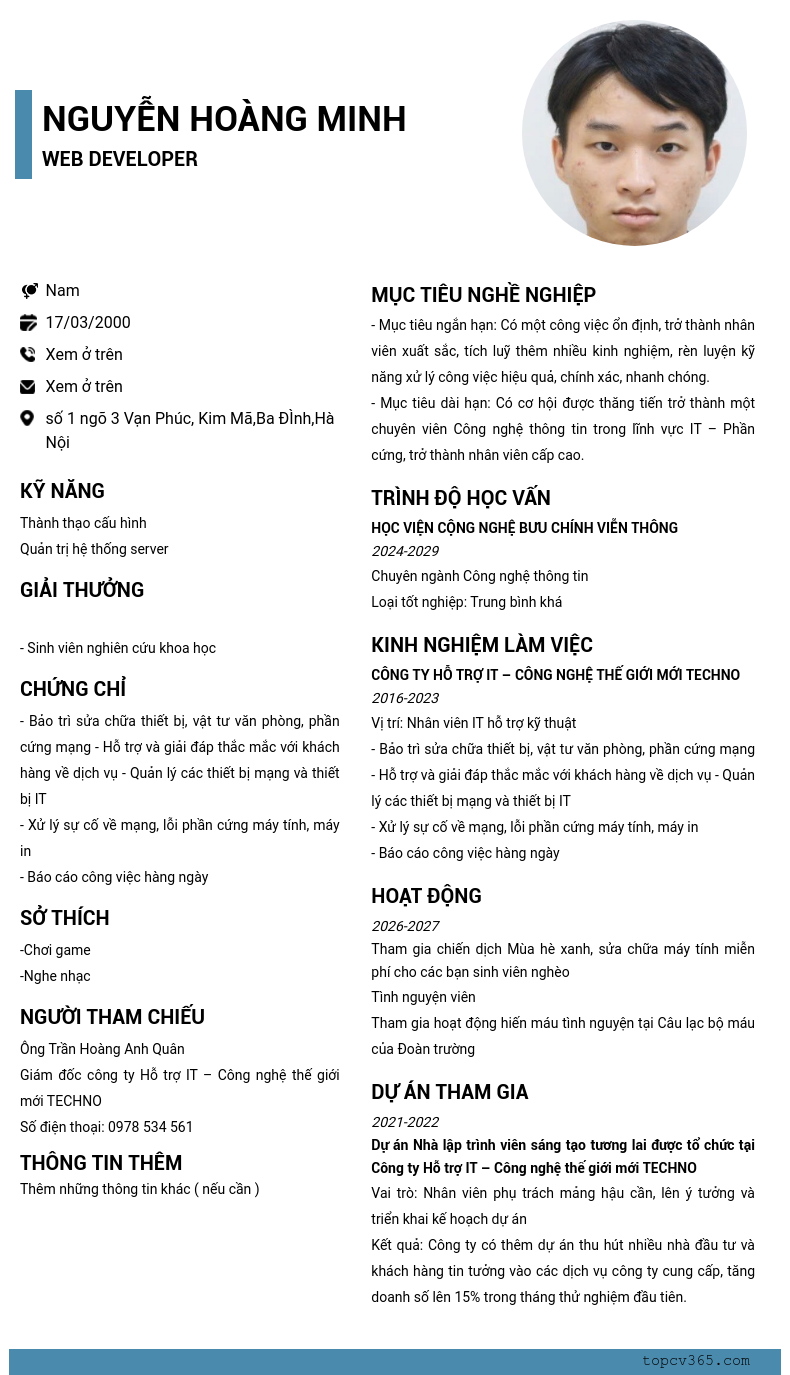 NGUYỄN HOÀNG MINH
WEB DEVELOPER

Nam
17/03/2000
Xem ở trên
Xem ở trên
số 1 ngõ 3 Vạn Phúc, Kim Mã,Ba Đình,Hà Nội

KỸ NĂNG
Thành thạo cấu hình
Quản trị hệ thống server

GIẢI THƯỞNG
- Sinh viên nghiên cứu khoa học

CHỨNG CHỈ
- Bảo trì sửa chữa thiết bị, vật tư văn phòng, phần cứng mạng - Hỗ trợ và giải đáp thắc mắc với khách hàng về dịch vụ - Quản lý các thiết bị mạng và thiết bị IT
- Xử lý sự cố về mạng, lỗi phần cứng máy tính, máy in
- Báo cáo công việc hàng ngày

SỞ THÍCH
-Chơi game
-Nghe nhạc

NGƯỜI THAM CHIẾU
Ông Trần Hoàng Anh Quân
Giám đốc công ty Hỗ trợ IT – Công nghệ thế giới mới TECHNO
Số điện thoại: 0978 534 561

THÔNG TIN THÊM
Thêm những thông tin khác ( nếu cần )

MỤC TIÊU NGHỀ NGHIỆP
- Mục tiêu ngắn hạn: Có một công việc ổn định, trở thành nhân viên xuất sắc, tích luỹ thêm nhiều kinh nghiệm, rèn luyện kỹ năng xử lý công việc hiệu quả, chính xác, nhanh chóng.
- Mục tiêu dài hạn: Có cơ hội được thăng tiến trở thành một chuyên viên Công nghệ thông tin trong lĩnh vực IT – Phần cứng, trở thành nhân viên cấp cao.

TRÌNH ĐỘ HỌC VẤN
HỌC VIỆN CỘNG NGHỆ BƯU CHÍNH VIỄN THÔNG
2024-2029
Chuyên ngành Công nghệ thông tin
Loại tốt nghiệp: Trung bình khá

KINH NGHIỆM LÀM VIỆC
CÔNG TY HỖ TRỢ IT – CÔNG NGHỆ THẾ GIỚI MỚI TECHNO
2016-2023
Vị trí: Nhân viên IT hỗ trợ kỹ thuật
- Bảo trì sửa chữa thiết bị, vật tư văn phòng, phần cứng mạng
- Hỗ trợ và giải đáp thắc mắc với khách hàng về dịch vụ - Quản lý các thiết bị mạng và thiết bị IT
- Xử lý sự cố về mạng, lỗi phần cứng máy tính, máy in
- Báo cáo công việc hàng ngày

HOẠT ĐỘNG
2026-2027
Tham gia chiến dịch Mùa hè xanh, sửa chữa máy tính miễn phí cho các bạn sinh viên nghèo
Tình nguyện viên
Tham gia hoạt động hiến máu tình nguyện tại Câu lạc bộ máu của Đoàn trường

DỰ ÁN THAM GIA
2021-2022
Dự án Nhà lập trình viên sáng tạo tương lai được tổ chức tại Công ty Hỗ trợ IT – Công nghệ thế giới mới TECHNO
Vai trò: Nhân viên phụ trách mảng hậu cần, lên ý tưởng và triển khai kế hoạch dự án
Kết quả: Công ty có thêm dự án thu hút nhiều nhà đầu tư và khách hàng tin tưởng vào các dịch vụ công ty cung cấp, tăng doanh số lên 15% trong tháng thử nghiệm đầu tiên.

topcv365.com